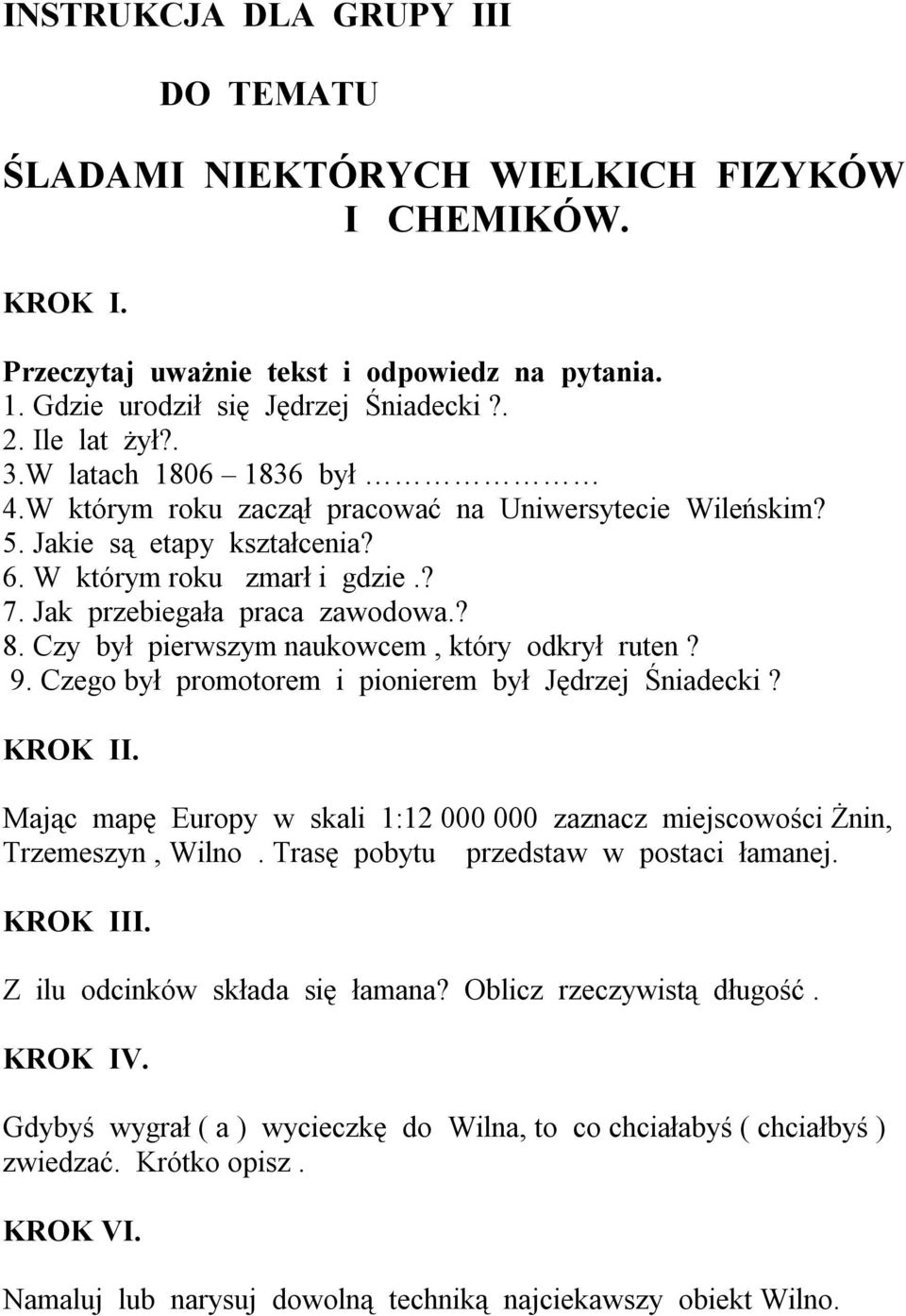 INSTRUKCJA DLA GRUPY III

DO TEMATU

ŚLADAMI NIEKTÓRYCH WIELKICH FIZYKÓW I CHEMIKÓW.

KROK I.

Przeczytaj uważnie tekst i odpowiedz na pytania.
1. Gdzie urodził się Jędrzej Śniadecki ?.
2. Ile lat żył?.
3.W latach 1806 – 1836 był ………………
4.W którym roku zaczął pracować na Uniwersytecie Wileńskim?
5. Jakie są etapy kształcenia?
6. W którym roku zmarł i gdzie .?
7. Jak przebiegała praca zawodowa.?
8. Czy był pierwszym naukowcem , który odkrył ruten ?
9. Czego był promotorem i pionierem był Jędrzej Śniadecki ?

KROK II.

Mając mapę Europy w skali 1:12 000 000 zaznacz miejscowości Żnin, Trzemeszyn , Wilno . Trasę pobytu przedstaw w postaci łamanej.

KROK III.

Z ilu odcinków składa się łamana? Oblicz rzeczywistą długość .

KROK IV.

Gdybyś wygrał ( a ) wycieczkę do Wilna, to co chciałabyś ( chciałbyś ) zwiedzać. Krótko opisz .

KROK VI.

Namaluj lub narysuj dowolną techniką najciekawszy obiekt Wilno.